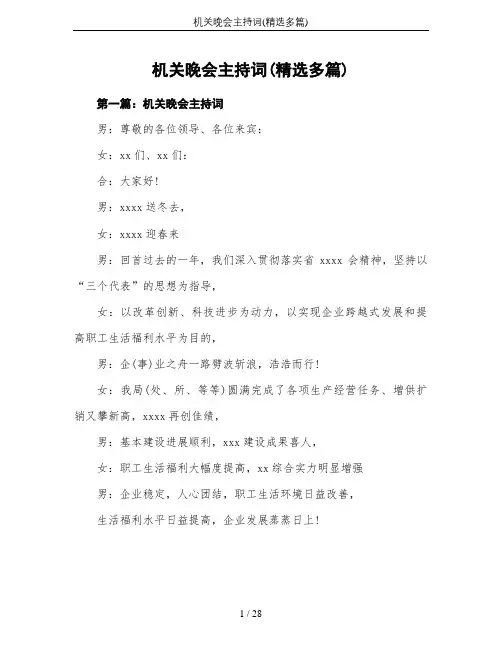 机关晚会主持词(精选多篇)

机关晚会主持词(精选多篇)

第一篇：机关晚会主持词

男：尊敬的各位领导、各位来宾：

女：xx们、xx们：

合：大家好!

男：xxxx送冬去，

女：xxxx迎春来

男：回首过去的一年，我们深入贯彻落实省 xxxx 会精神，坚持以“三个代表”的思想为指导，

女：以改革创新、科技进步为动力，以实现企业跨越式发展和提高职工生活福利水平为目的，

男：企(事)业之舟一路劈波斩浪，浩浩而行!

女：我局(处、所、等等)圆满完成了各项生产经营任务、增供扩销又攀新高，xxxx再创佳绩，

男：基本建设进展顺利，xxx建设成果喜人，

女：职工生活福利大幅度提高，xx综合实力明显增强

男：企业稳定，人心团结，职工生活环境日益改善，

生活福利水平日益提高，企业发展蒸蒸日上!

1 / 28